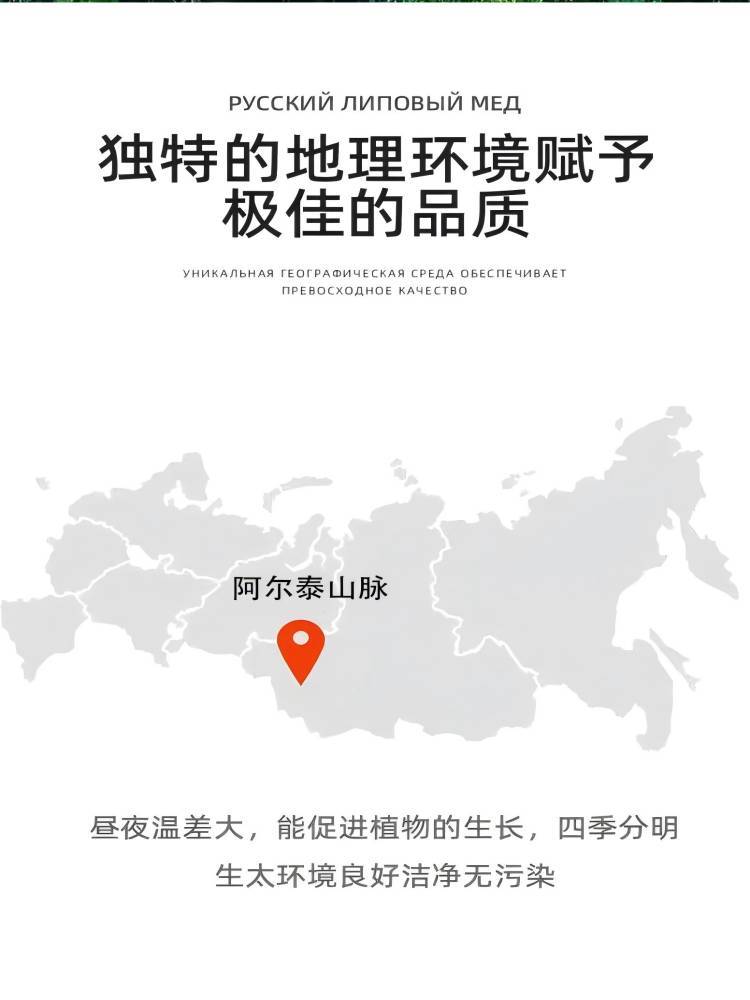 РУССКИЙ ЛИПОВЫЙ МЕД

独特的地理环境赋予
极佳的品质

УНИКАЛЬНАЯ ГЕОГРАФИЧЕСКАЯ СРЕДА ОБЕСПЕЧИВАЕТ
ПРЕВОСХОДНОЕ КАЧЕСТВО

阿尔泰山脉

昼夜温差大，能促进植物的生长，四季分明
生太环境良好洁净无污染